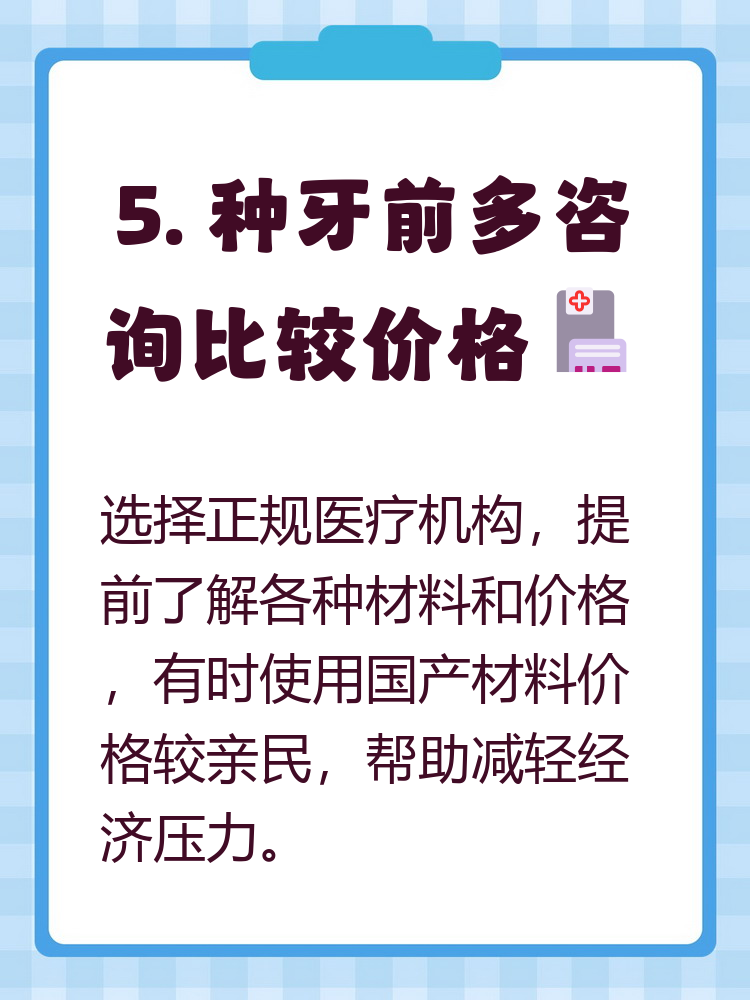 5. 种牙前多咨询比较价格

选择正规医疗机构，提前了解各种材料和价格，有时使用国产材料价格较亲民，帮助减轻经济压力。